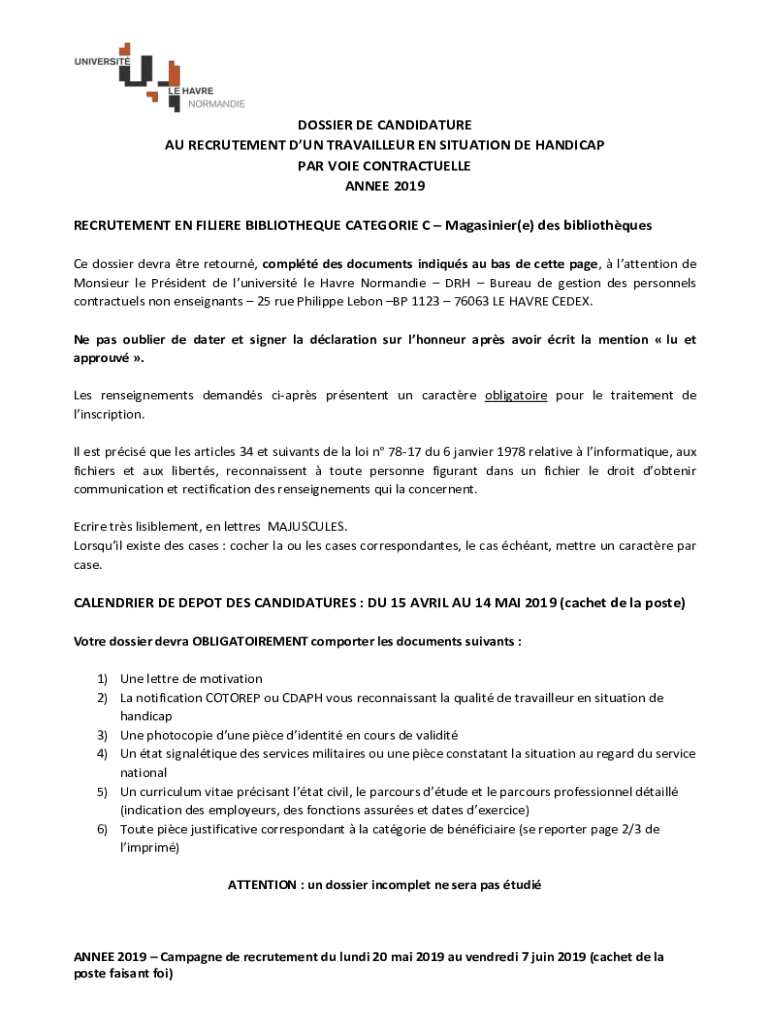 UNIVERSITÉ LE HAVRE NORMANDIE

DOSSIER DE CANDIDATURE
AU RECRUTEMENT D'UN TRAVAILLEUR EN SITUATION DE HANDICAP
PAR VOIE CONTRACTUELLE
ANNEE 2019

RECRUTEMENT EN FILIERE BIBLIOTHEQUE CATEGORIE C – Magasinier(e) des bibliothèques

Ce dossier devra être retourné, complété des documents indiqués au bas de cette page, à l'attention de Monsieur le Président de l'université le Havre Normandie – DRH – Bureau de gestion des personnels contractuels non enseignants – 25 rue Philippe Lebon –BP 1123 – 76063 LE HAVRE CEDEX.

Ne pas oublier de dater et signer la déclaration sur l'honneur après avoir écrit la mention « lu et approuvé ».

Les renseignements demandés ci-après présentent un caractère obligatoire pour le traitement de l'inscription.

Il est précisé que les articles 34 et suivants de la loi n° 78-17 du 6 janvier 1978 relative à l'informatique, aux fichiers et aux libertés, reconnaissent à toute personne figurant dans un fichier le droit d'obtenir communication et rectification des renseignements qui la concernent.

Ecrire très lisiblement, en lettres MAJUSCULES.
Lorsqu'il existe des cases : cocher la ou les cases correspondantes, le cas échéant, mettre un caractère par case.

CALENDRIER DE DEPOT DES CANDIDATURES : DU 15 AVRIL AU 14 MAI 2019 (cachet de la poste)

Votre dossier devra OBLIGATOIREMENT comporter les documents suivants :

1) Une lettre de motivation
2) La notification COTOREP ou CDAPH vous reconnaissant la qualité de travailleur en situation de handicap
3) Une photocopie d'une pièce d'identité en cours de validité
4) Un état signalétique des services militaires ou une pièce constatant la situation au regard du service national
5) Un curriculum vitae précisant l'état civil, le parcours d'étude et le parcours professionnel détaillé (indication des employeurs, des fonctions assurées et dates d'exercice)
6) Toute pièce justificative correspondant à la catégorie de bénéficiaire (se reporter page 2/3 de l'imprimé)

ATTENTION : un dossier incomplet ne sera pas étudié

ANNEE 2019 – Campagne de recrutement du lundi 20 mai 2019 au vendredi 7 juin 2019 (cachet de la poste faisant foi)